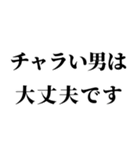 チャラい男は
大丈夫です